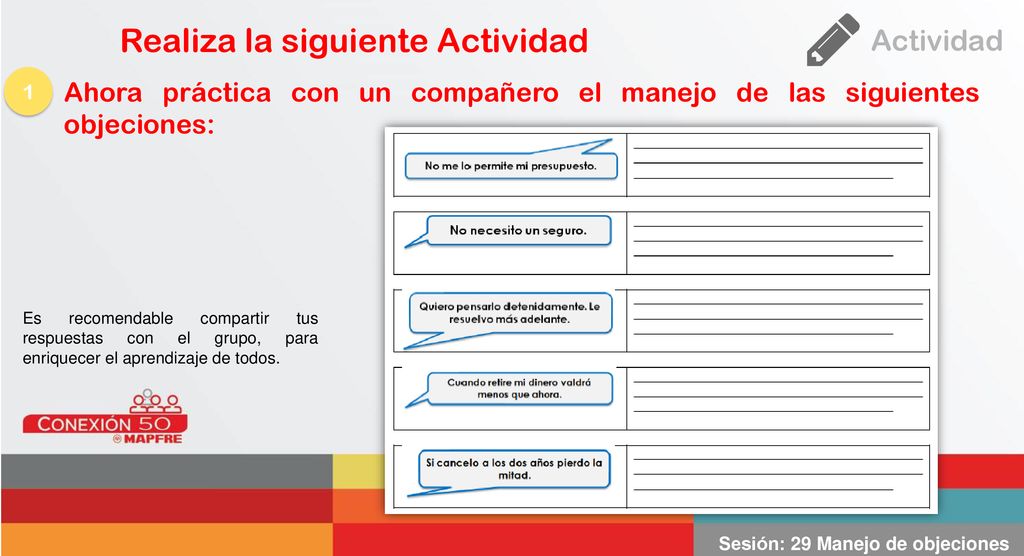 Realiza la siguiente Actividad

Actividad

1

Ahora práctica con un compañero el manejo de las siguientes objeciones:

No me lo permite mi presupuesto.

No necesito un seguro.

Quiero pensarlo detenidamente. Le resuelvo más adelante.

Cuando retire mi dinero valdrá menos que ahora.

Si cancelo a los dos años pierdo la mitad.

Es recomendable compartir tus respuestas con el grupo, para enriquecer el aprendizaje de todos.

CONEXIÓN 50
MAPFRE

Sesión: 29 Manejo de objeciones